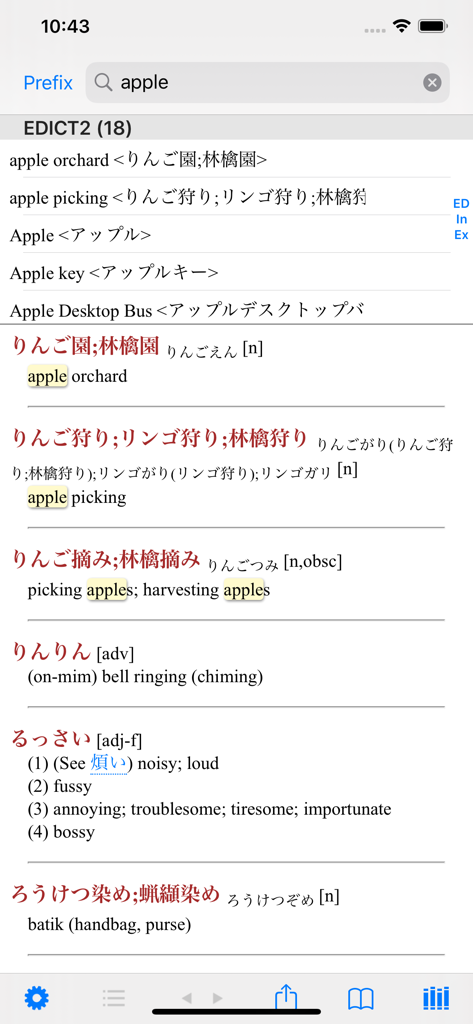 10:43

Prefix apple

EDICT2 (18)

apple orchard <りんご園;林檎園>

apple picking <りんご狩り;リンゴ狩り;林檎狩

Apple <アップル>

Apple key <アップルキー>

Apple Desktop Bus <アップルデスクトップバ

ED
In
Ex

りんご園;林檎園 りんごえん [n]
apple orchard

りんご狩り;リンゴ狩り;林檎狩り りんごがり(りんご狩り;林檎狩り);リンゴがり(リンゴ狩り);リンゴガリ [n]
apple picking

りんご摘み;林檎摘み りんごつみ [n,obsc]
picking apples; harvesting apples

りんりん [adv]
(on-mim) bell ringing (chiming)

るっさい [adj-f]
(1) (See 煩い) noisy; loud
(2) fussy
(3) annoying; troublesome; tiresome; importunate
(4) bossy

ろうけつ染め;蝋纈染め ろうけつぞめ [n]
batik (handbag, purse)